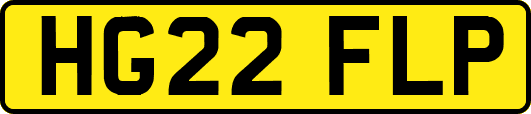 HG22 FLP